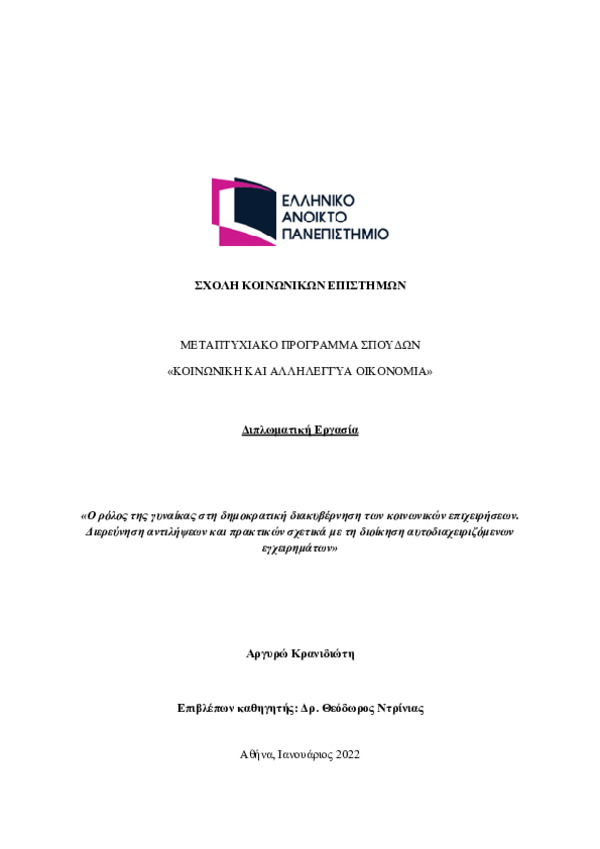 ΕΛΛΗΝΙΚΟ
ΑΝΟΙΚΤΟ
ΠΑΝΕΠΙΣΤΗΜΙΟ

ΣΧΟΛΗ ΚΟΙΝΩΝΙΚΩΝ ΕΠΙΣΤΗΜΩΝ

ΜΕΤΑΠΤΥΧΙΑΚΟ ΠΡΟΓΡΑΜΜΑ ΣΠΟΥΔΩΝ

«ΚΟΙΝΩΝΙΚΗ ΚΑΙ ΑΛΛΗΛΕΓΓΥΑ ΟΙΚΟΝΟΜΙΑ»

Διπλωματική Εργασία

«Ο ρόλος της γυναίκας στη δημοκρατική διακυβέρνηση των κοινωνικών επιχειρήσεων. Διερεύνηση αντιλήψεων και πρακτικών σχετικά με τη διοίκηση αυτοδιαχειριζόμενων εγχειρημάτων»

Αργυρώ Κρανιδιώτη

Επιβλέπων καθηγητής: Δρ. Θεόδωρος Ντρίνιας

Αθήνα, Ιανουάριος 2022